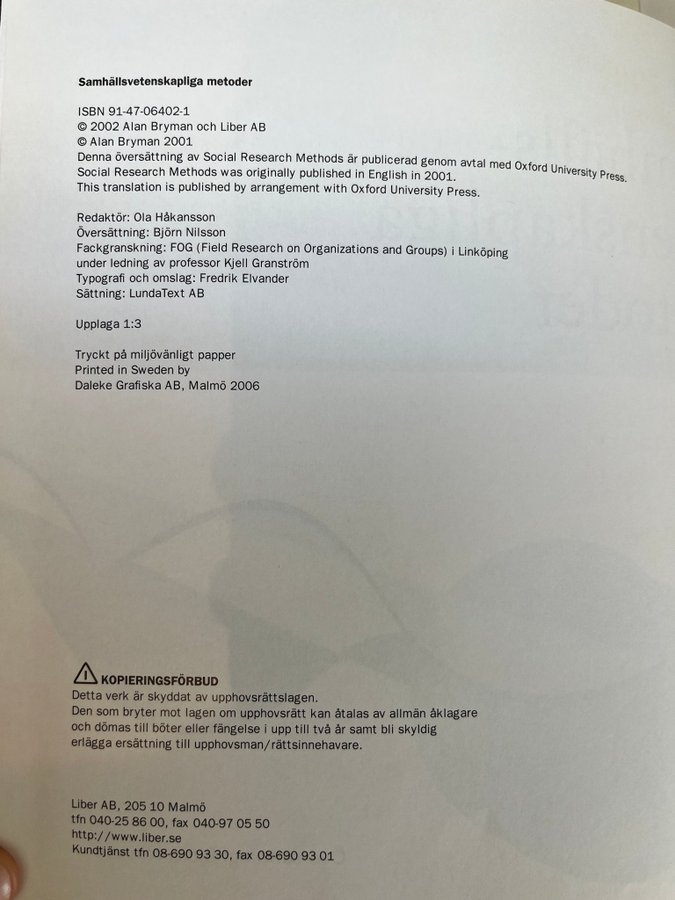 Samhällsvetenskapliga metoder

ISBN 91-47-06402-1
© 2002 Alan Bryman och Liber AB
© Alan Bryman 2001
Denna översättning av Social Research Methods är publicerad genom avtal med Oxford University Press.
Social Research Methods was originally published in English in 2001.
This translation is published by arrangement with Oxford University Press.

Redaktör: Ola Håkansson
Översättning: Björn Nilsson
Fackgranskning: FOG (Field Research on Organizations and Groups) i Linköping under ledning av professor Kjell Granström
Typografi och omslag: Fredrik Elvander
Sättning: LundaText AB

Upplaga 1:3

Tryckt på miljövänligt papper
Printed in Sweden by
Daleke Grafiska AB, Malmö 2006

KOPIERINGSFÖRBUD
Detta verk är skyddat av upphovsrättslagen.
Den som bryter mot lagen om upphovsrätt kan åtalas av allmän åklagare och dömas till böter eller fängelse i upp till två år samt bli skyldig erlägga ersättning till upphovsman/rättsinnehavare.

Liber AB, 205 10 Malmö
tfn 040-25 86 00, fax 040-97 05 50
http://www.liber.se
Kundtjänst tfn 08-690 93 30, fax 08-690 93 01